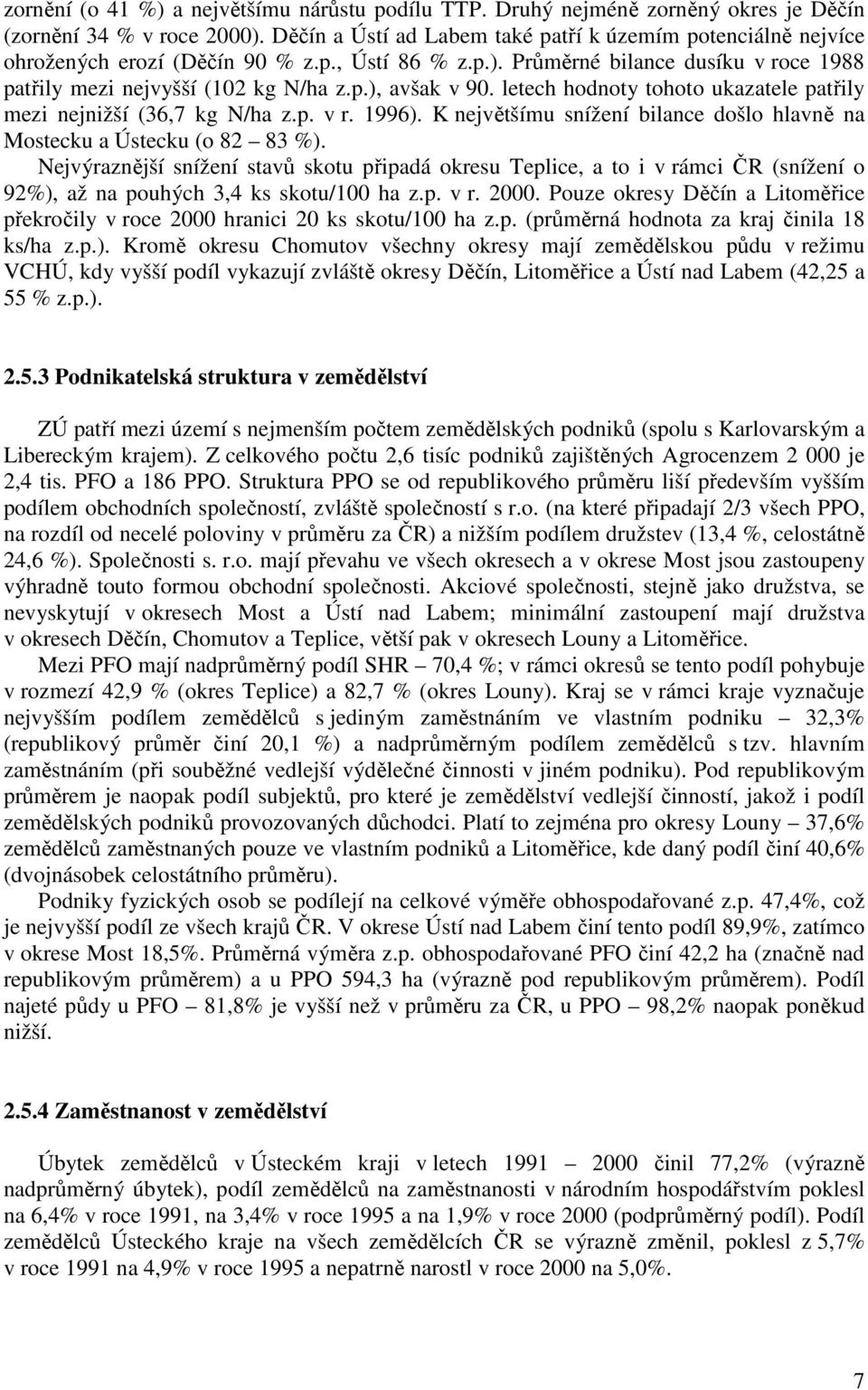 zornění (o 41 %) a největšímu nárůstu podílu TTP. Druhý nejméně zorněný okres je Děčín (zornění 34 % v roce 2000). Děčín a Ústí ad Labem také patří k územím potenciálně nejvíce ohrožených erozí (Děčín 90 % z.p., Ústí 86 % z.p.). Průměrné bilance dusíku v roce 1988 patřily mezi nejvyšší (102 kg N/ha z.p.), avšak v 90. letech hodnoty tohoto ukazatele patřily mezi nejnižší (36,7 kg N/ha z.p. v r. 1996). K největšímu snížení bilance došlo hlavně na Mostecku a Ústecku (o 82 – 83 %).

Nejvýraznější snížení stavů skotu připadá okresu Teplice, a to i v rámci ČR (snížení o 92%), až na pouhých 3,4 ks skotu/100 ha z.p. v r. 2000. Pouze okresy Děčín a Litoměřice překročily v roce 2000 hranici 20 ks skotu/100 ha z.p. (průměrná hodnota za kraj činila 18 ks/ha z.p.). Kromě okresu Chomutov všechny okresy mají zemědělskou půdu v režimu VCHÚ, kdy vyšší podíl vykazují zvláště okresy Děčín, Litoměřice a Ústí nad Labem (42,25 a 55 % z.p.).

2.5.3 Podnikatelská struktura v zemědělství

ZÚ patří mezi území s nejmenším počtem zemědělských podniků (spolu s Karlovarským a Libereckým krajem). Z celkového počtu 2,6 tisíc podniků zajištěných Agrocenzem 2 000 je 2,4 tis. PFO a 186 PPO. Struktura PPO se od republikového průměru liší především vyšším podílem obchodních společností, zvláště společností s r.o. (na které připadají 2/3 všech PPO, na rozdíl od necelé poloviny v průměru za ČR) a nižším podílem družstev (13,4 %, celostátně 24,6 %). Společnosti s. r.o. mají převahu ve všech okresech a v okrese Most jsou zastoupeny výhradně touto formou obchodní společnosti. Akciové společnosti, stejně jako družstva, se nevyskytují v okresech Most a Ústí nad Labem; minimální zastoupení mají družstva v okresech Děčín, Chomutov a Teplice, větší pak v okresech Louny a Litoměřice.

Mezi PFO mají nadprůměrný podíl SHR – 70,4 %; v rámci okresů se tento podíl pohybuje v rozmezí 42,9 % (okres Teplice) a 82,7 % (okres Louny). Kraj se v rámci kraje vyznačuje nejvyšším podílem zemědělců s jediným zaměstnáním ve vlastním podniku – 32,3% (republikový průměr činí 20,1 %) a nadprůměrným podílem zemědělců s tzv. hlavním zaměstnáním (při souběžné vedlejší výdělečné činnosti v jiném podniku). Pod republikovým průměrem je naopak podíl subjektů, pro které je zemědělství vedlejší činností, jakož i podíl zemědělských podniků provozovaných důchodci. Platí to zejména pro okresy Louny – 37,6% zemědělců zaměstnaných pouze ve vlastním podniků a Litoměřice, kde daný podíl činí 40,6% (dvojnásobek celostátního průměru).

Podniky fyzických osob se podílejí na celkové výměře obhospodařované z.p. 47,4%, což je nejvyšší podíl ze všech krajů ČR. V okrese Ústí nad Labem činí tento podíl 89,9%, zatímco v okrese Most 18,5%. Průměrná výměra z.p. obhospodařované PFO činí 42,2 ha (značně nad republikovým průměrem) a u PPO 594,3 ha (výrazně pod republikovým průměrem). Podíl najeté půdy u PFO – 81,8% je vyšší než v průměru za ČR, u PPO – 98,2% naopak poněkud nižší.

2.5.4 Zaměstnanost v zemědělství

Úbytek zemědělců v Ústeckém kraji v letech 1991 – 2000 činil 77,2% (výrazně nadprůměrný úbytek), podíl zemědělců na zaměstnanosti v národním hospodářství poklesl na 6,4% v roce 1991, na 3,4% v roce 1995 a na 1,9% v roce 2000 (podprůměrný podíl). Podíl zemědělců Ústeckého kraje na všech zemědělcích ČR se výrazně změnil, poklesl z 5,7% v roce 1991 na 4,9% v roce 1995 a nepatrně narostl v roce 2000 na 5,0%.

7